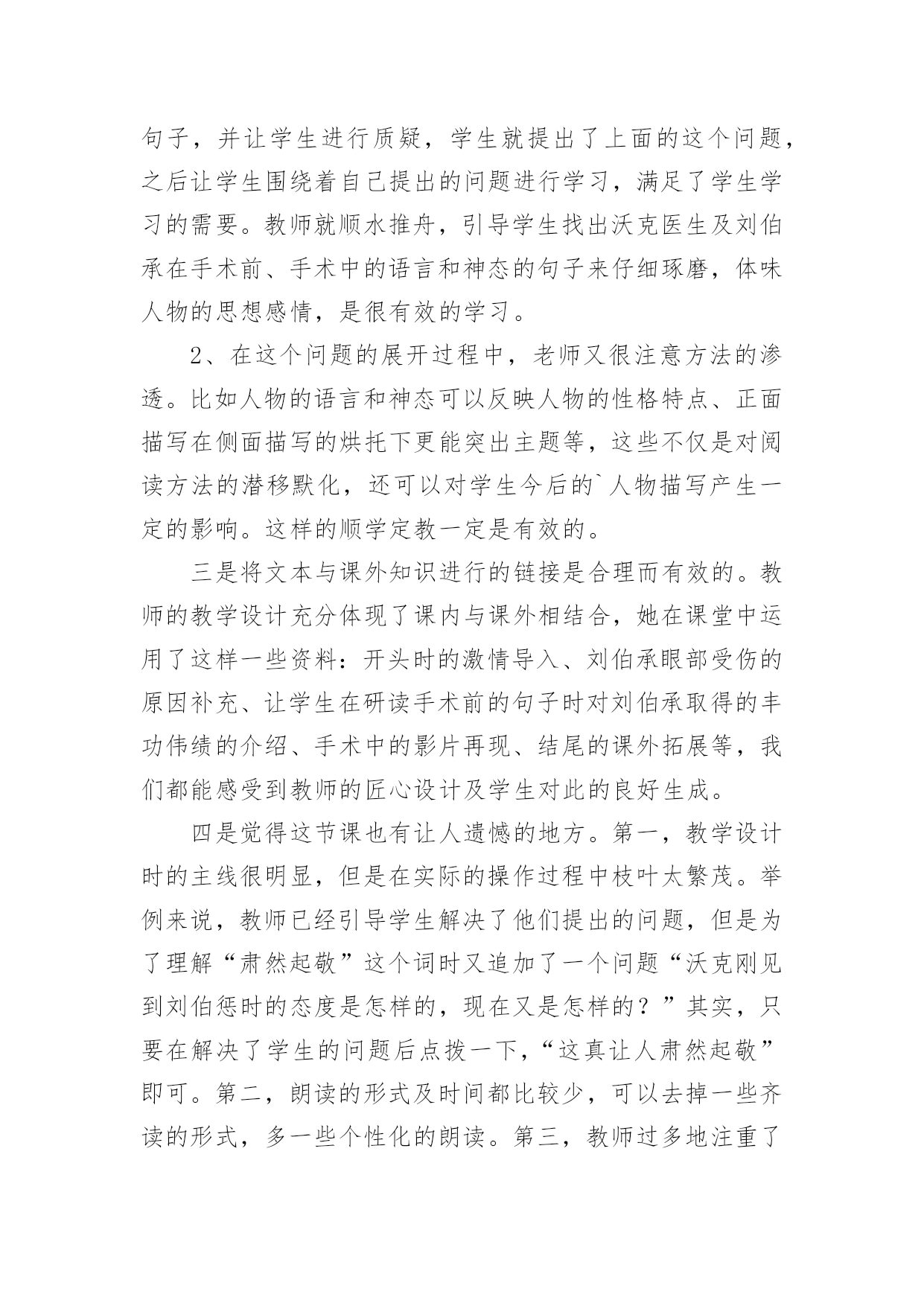 句子，并让学生进行质疑，学生就提出了上面的这个问题，之后让学生围绕着自己提出的问题进行学习，满足了学生学习的需要。教师就顺水推舟，引导学生找出沃克医生及刘伯承在手术前、手术中的语言和神态的句子来仔细琢磨，体味人物的思想感情，是很有效的学习。

2、在这个问题的展开过程中，老师又很注意方法的渗透。比如人物的语言和神态可以反映人物的性格特点、正面描写在侧面描写的烘托下更能突出主题等，这些不仅是对阅读方法的潜移默化，还可以对学生今后的`人物描写产生一定的影响。这样的顺学定教一定是有效的。

三是将文本与课外知识进行的链接是合理而有效的。教师的教学设计充分体现了课内与课外相结合，她在课堂中运用了这样一些资料：开头时的激情导入、刘伯承眼部受伤的原因补充、让学生在研读手术前的句子时对刘伯承取得的丰功伟绩的介绍、手术中的影片再现、结尾的课外拓展等，我们都能感受到教师的匠心设计及学生对此的良好生成。

四是觉得这节课也有让人遗憾的地方。第一，教学设计时的主线很明显，但是在实际的操作过程中枝叶太繁茂。举例来说，教师已经引导学生解决了他们提出的问题，但是为了理解“肃然起敬”这个词时又追加了一个问题“沃克刚见到刘伯惩时的态度是怎样的，现在又是怎样的？”其实，只要在解决了学生的问题后点拨一下，“这真让人肃然起敬”即可。第二，朗读的形式及时间都比较少，可以去掉一些齐读的形式，多一些个性化的朗读。第三，教师过多地注重了